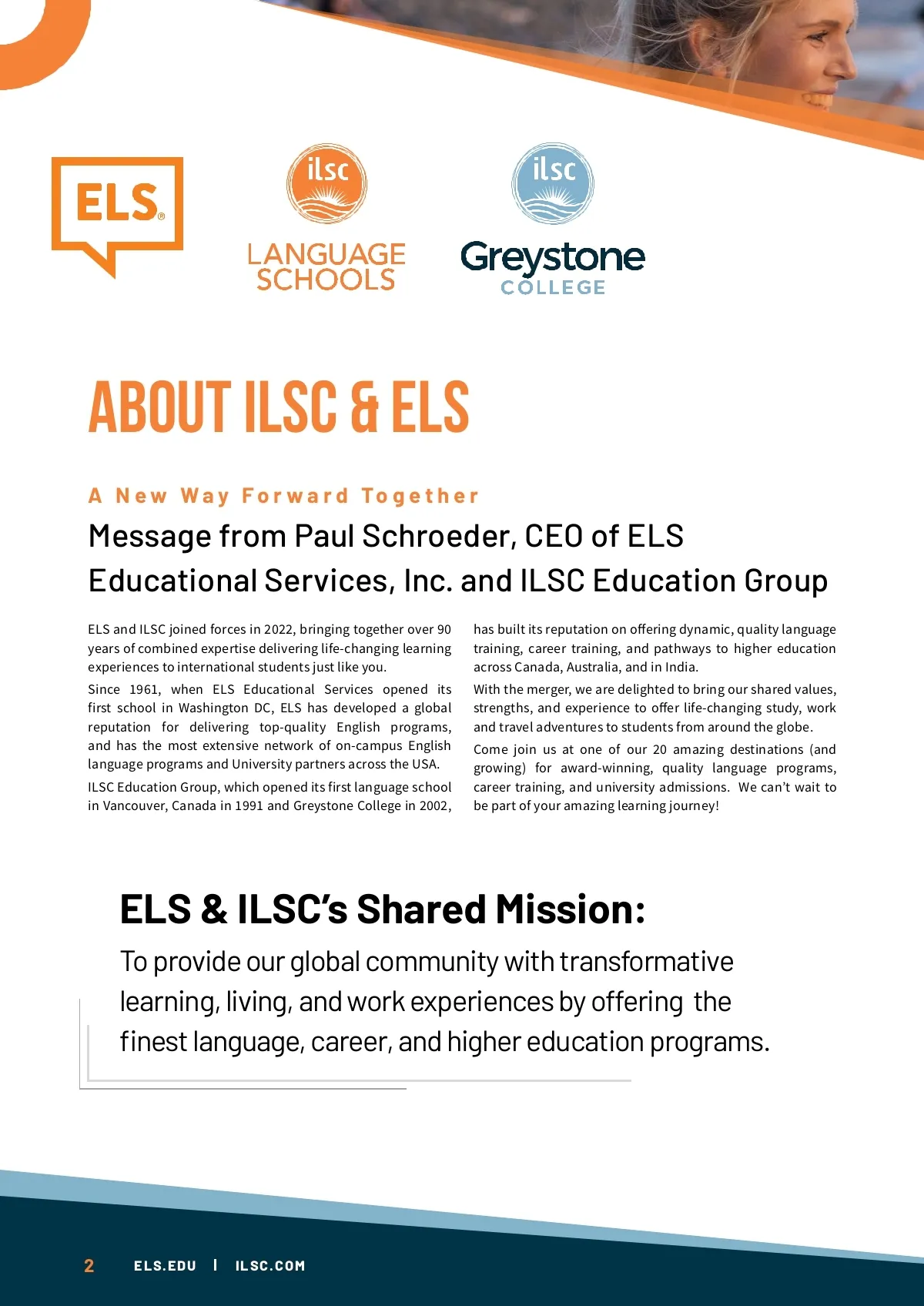 ELS®

ilsc
LANGUAGE SCHOOLS

ilsc
Greystone COLLEGE

ABOUT ILSC & ELS

A New Way Forward Together

Message from Paul Schroeder, CEO of ELS Educational Services, Inc. and ILSC Education Group

ELS and ILSC joined forces in 2022, bringing together over 90 years of combined expertise delivering life-changing learning experiences to international students just like you.

Since 1961, when ELS Educational Services opened its first school in Washington DC, ELS has developed a global reputation for delivering top-quality English programs, and has the most extensive network of on-campus English language programs and University partners across the USA.

ILSC Education Group, which opened its first language school in Vancouver, Canada in 1991 and Greystone College in 2002, has built its reputation on offering dynamic, quality language training, career training, and pathways to higher education across Canada, Australia, and in India.

With the merger, we are delighted to bring our shared values, strengths, and experience to offer life-changing study, work and travel adventures to students from around the globe.

Come join us at one of our 20 amazing destinations (and growing) for award-winning, quality language programs, career training, and university admissions. We can't wait to be part of your amazing learning journey!

ELS & ILSC's Shared Mission:

To provide our global community with transformative learning, living, and work experiences by offering the finest language, career, and higher education programs.

2 ELS.EDU | ILSC.COM